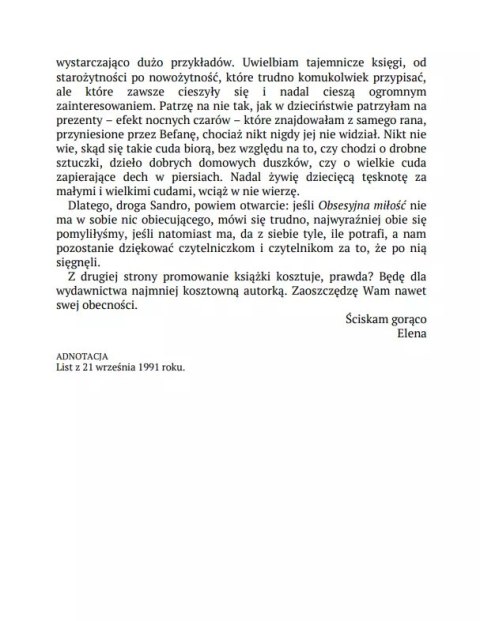 wystarczająco dużo przykładów. Uwielbiam tajemnicze księgi, od starożytności po nowożytność, które trudno komukolwiek przypisać, ale które zawsze cieszyły się i nadal cieszą ogromnym zainteresowaniem. Patrzę na nie tak, jak w dzieciństwie patrzyłam na prezenty – efekt nocnych czarów – które znajdowałam z samego rana, przyniesione przez Befanę, chociaż nikt nigdy jej nie widział. Nikt nie wie, skąd się takie cuda biorą, bez względu na to, czy chodzi o drobne sztuczki, dzieło dobrych domowych duszków, czy o wielkie cuda zapierające dech w piersiach. Nadal żywię dziecięcą tęsknotę za małymi i wielkimi cudami, wciąż w nie wierzę.

Dlatego, droga Sandro, powiem otwarcie: jeśli Obsesyjna miłość nie ma w sobie nic obiecującego, mówi się trudno, najwyraźniej obie się pomyliłyśmy, jeśli natomiast ma, da z siebie tyle, ile potrafi, a nam pozostanie dziękować czytelniczkom i czytelnikom za to, że po nią sięgnęli.

Z drugiej strony promowanie książki kosztuje, prawda? Będę dla wydawnictwa najmniej kosztowną autorką. Zaoszczędzę Wam nawet swej obecności.

Ściskam gorąco
Elena

ADNOTACJA
List z 21 września 1991 roku.